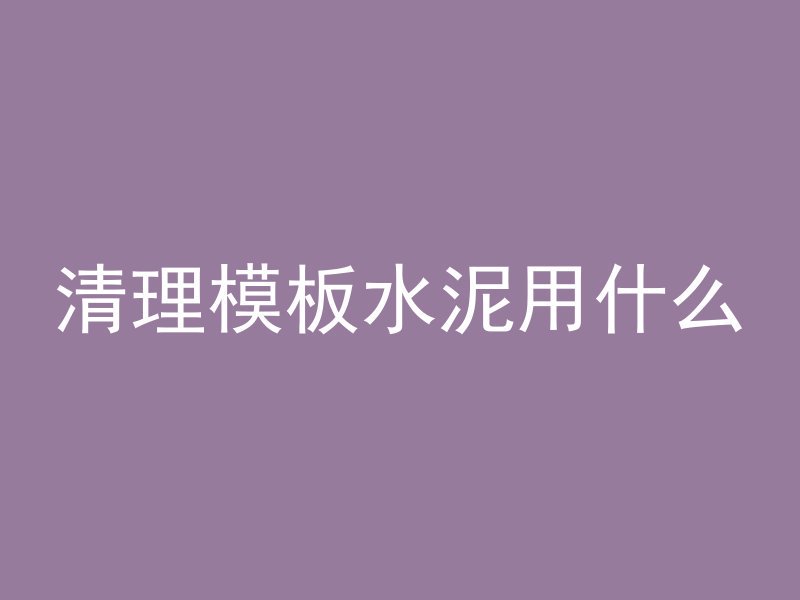 清理模板水泥用什么